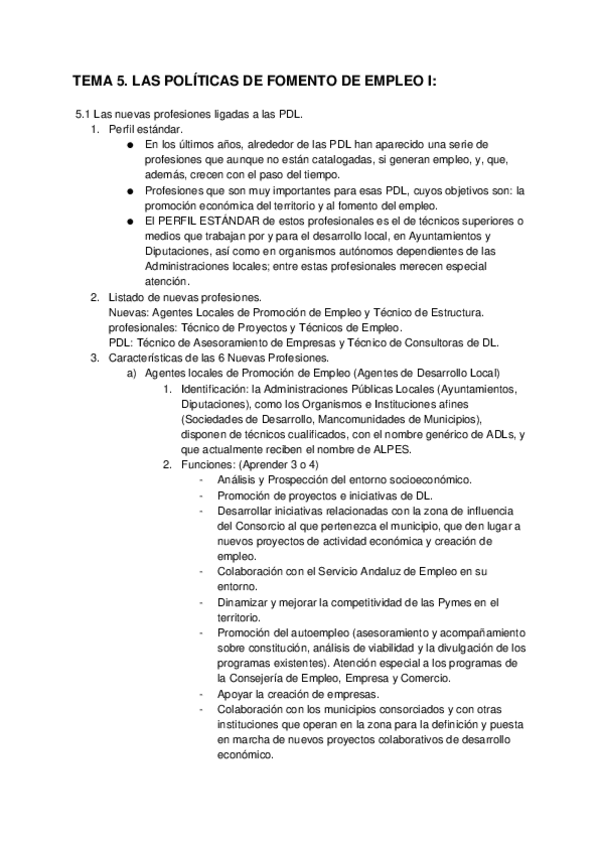 TEMA 5. LAS POLÍTICAS DE FOMENTO DE EMPLEO I:

5.1 Las nuevas profesiones ligadas a las PDL.
1. Perfil estándar.
● En los últimos años, alrededor de las PDL han aparecido una serie de profesiones que aunque no están catalogadas, si generan empleo, y, que, además, crecen con el paso del tiempo.
● Profesiones que son muy importantes para esas PDL, cuyos objetivos son: la promoción económica del territorio y al fomento del empleo.
● El PERFIL ESTÁNDAR de estos profesionales es el de técnicos superiores o medios que trabajan por y para el desarrollo local, en Ayuntamientos y Diputaciones, así como en organismos autónomos dependientes de las Administraciones locales; entre estas profesionales merecen especial atención.
2. Listado de nuevas profesiones.
Nuevas: Agentes Locales de Promoción de Empleo y Técnico de Estructura.
profesionales: Técnico de Proyectos y Técnicos de Empleo.
PDL: Técnico de Asesoramiento de Empresas y Técnico de Consultoras de DL.
3. Características de las 6 Nuevas Profesiones.
a) Agentes locales de Promoción de Empleo (Agentes de Desarrollo Local)
1. Identificación: la Administraciones Públicas Locales (Ayuntamientos, Diputaciones), como los Organismos e Instituciones afines (Sociedades de Desarrollo, Mancomunidades de Municipios), disponen de técnicos cualificados, con el nombre genérico de ADLs, y que actualmente reciben el nombre de ALPES.
2. Funciones: (Aprender 3 o 4)
- Análisis y Prospección del entorno socioeconómico.
- Promoción de proyectos e iniciativas de DL.
- Desarrollar iniciativas relacionadas con la zona de influencia del Consorcio al que pertenezca el municipio, que den lugar a nuevos proyectos de actividad económica y creación de empleo.
- Colaboración con el Servicio Andaluz de Empleo en su entorno.
- Dinamizar y mejorar la competitividad de las Pymes en el territorio.
- Promoción del autoempleo (asesoramiento y acompañamiento sobre constitución, análisis de viabilidad y la divulgación de los programas existentes). Atención especial a los programas de la Consejería de Empleo, Empresa y Comercio.
- Apoyar la creación de empresas.
- Colaboración con los municipios consorciados y con otras instituciones que operan en la zona para la definición y puesta en marcha de nuevos proyectos colaborativos de desarrollo económico.